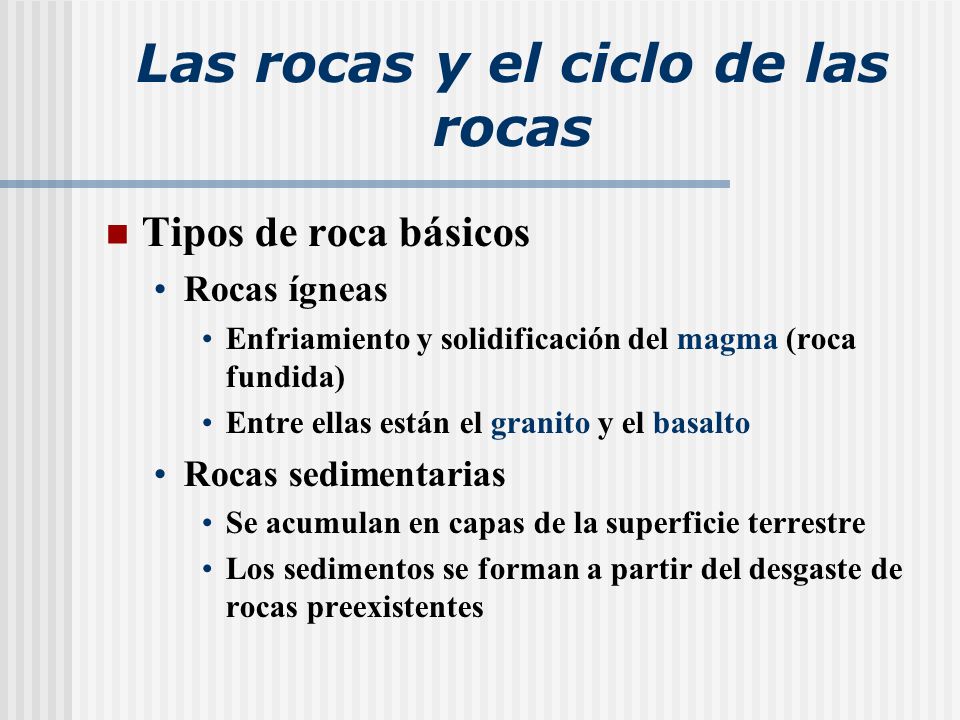 Las rocas y el ciclo de las rocas

■ Tipos de roca básicos
• Rocas ígneas
• Enfriamiento y solidificación del magma (roca fundida)
• Entre ellas están el granito y el basalto
• Rocas sedimentarias
• Se acumulan en capas de la superficie terrestre
• Los sedimentos se forman a partir del desgaste de rocas preexistentes